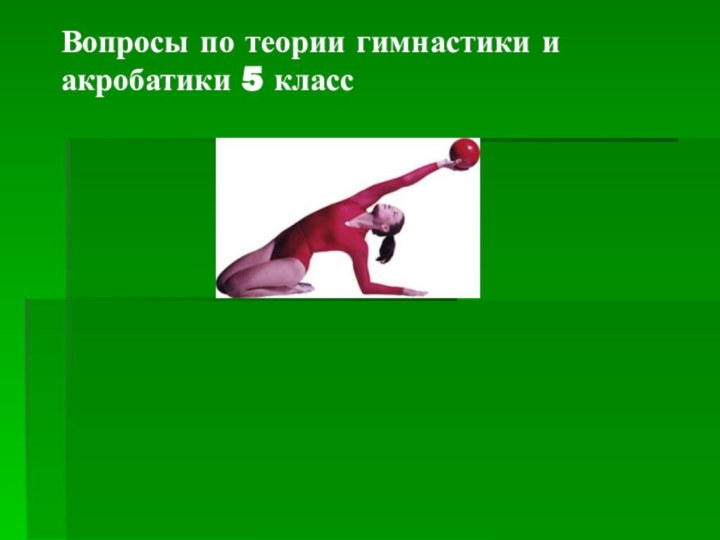 Вопросы по теории гимнастики и акробатики 5 класс